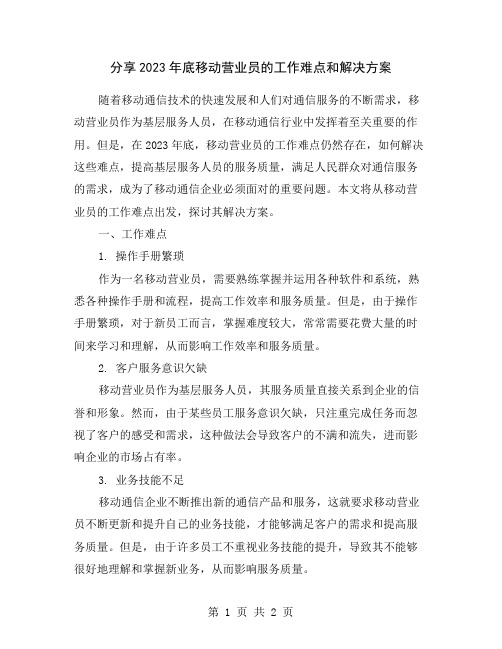 分享2023年底移动营业员的工作难点和解决方案

随着移动通信技术的快速发展和人们对通信服务的不断需求，移动营业员作为基层服务人员，在移动通信行业中发挥着至关重要的作用。但是，在2023年底，移动营业员的工作难点仍然存在，如何解决这些难点，提高基层服务人员的服务质量，满足人民群众对通信服务的需求，成为了移动通信企业必须面对的重要问题。本文将从移动营业员的工作难点出发，探讨其解决方案。

一、工作难点

1. 操作手册繁琐

作为一名移动营业员，需要熟练掌握并运用各种软件和系统，熟悉各种操作手册和流程，提高工作效率和服务质量。但是，由于操作手册繁琐，对于新员工而言，掌握难度较大，常常需要花费大量的时间来学习和理解，从而影响工作效率和服务质量。

2. 客户服务意识欠缺

移动营业员作为基层服务人员，其服务质量直接关系到企业的信誉和形象。然而，由于某些员工服务意识欠缺，只注重完成任务而忽视了客户的感受和需求，这种做法会导致客户的不满和流失，进而影响企业的市场占有率。

3. 业务技能不足

移动通信企业不断推出新的通信产品和服务，这就要求移动营业员不断更新和提升自己的业务技能，才能够满足客户的需求和提高服务质量。但是，由于许多员工不重视业务技能的提升，导致其不能够很好地理解和掌握新业务，从而影响服务质量。

第 1 页 共 2 页